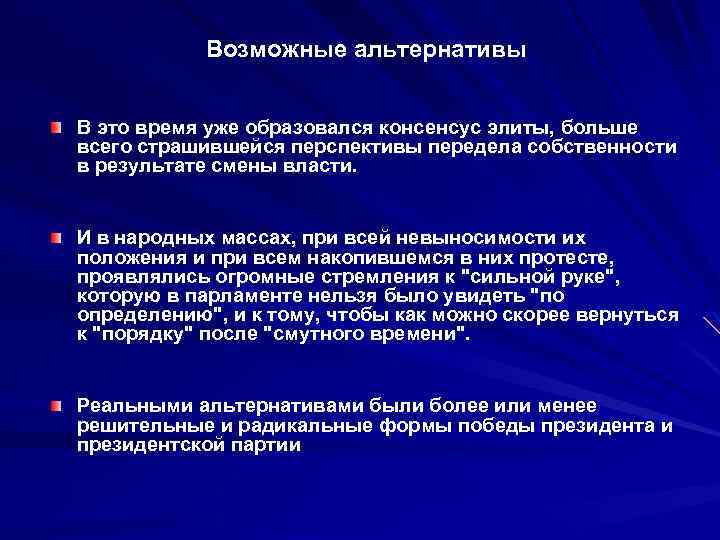 Возможные альтернативы

В это время уже образовался консенсус элиты, больше всего страшившейся перспективы передела собственности в результате смены власти.

И в народных массах, при всей невыносимости их положения и при всем накопившемся в них протесте, проявлялись огромные стремления к "сильной руке", которую в парламенте нельзя было увидеть "по определению", и к тому, чтобы как можно скорее вернуться к "порядку" после "смутного времени".

Реальными альтернативами были более или менее решительные и радикальные формы победы президента и президентской партии